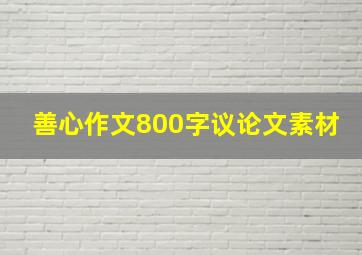 善心作文800字议论文素材